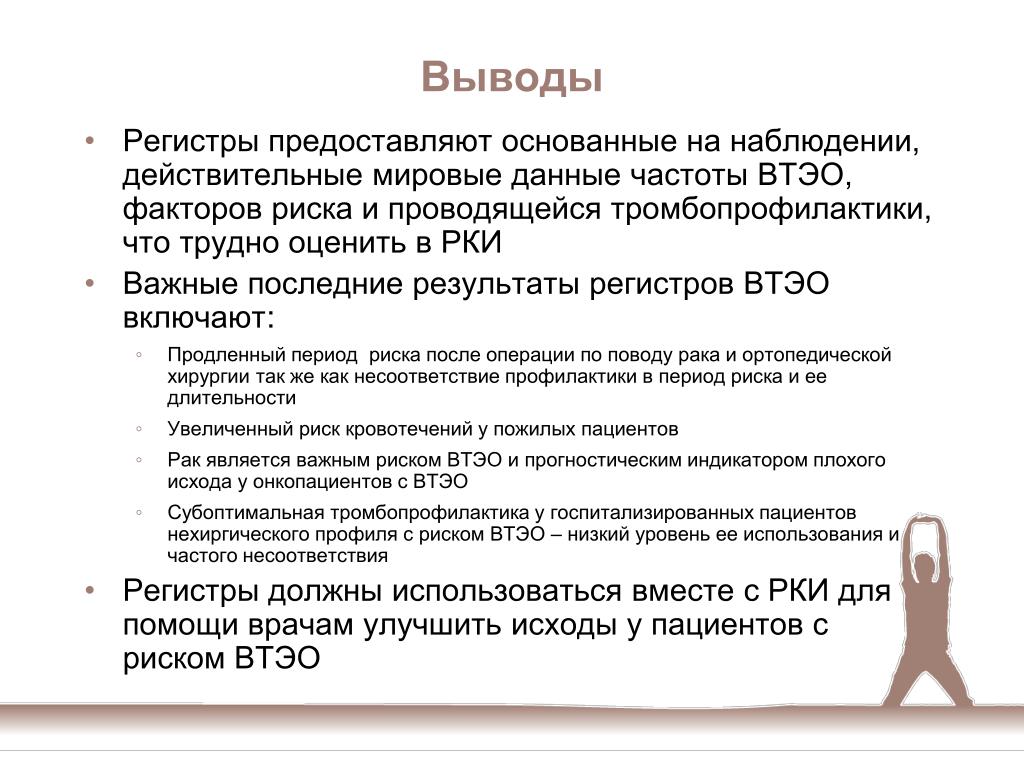 Выводы

• Регистры предоставляют основанные на наблюдении, действительные мировые данные частоты ВТЭО, факторов риска и проводящейся тромбопрофилактики, что трудно оценить в РКИ

• Важные последние результаты регистров ВТЭО включают:

◦ Продленный период  риска после операции по поводу рака и ортопедической хирургии так же как несоответствие профилактики в период риска и ее длительности

◦ Увеличенный риск кровотечений у пожилых пациентов

◦ Рак является важным риском ВТЭО и прогностическим индикатором плохого исхода у онкопациентов с ВТЭО

◦ Субоптимальная тромбопрофилактика у госпитализированных пациентов нехиргического профиля с риском ВТЭО – низкий уровень ее использования и частого несоответствия

• Регистры должны использоваться вместе с РКИ для помощи врачам улучшить исходы у пациентов с риском ВТЭО